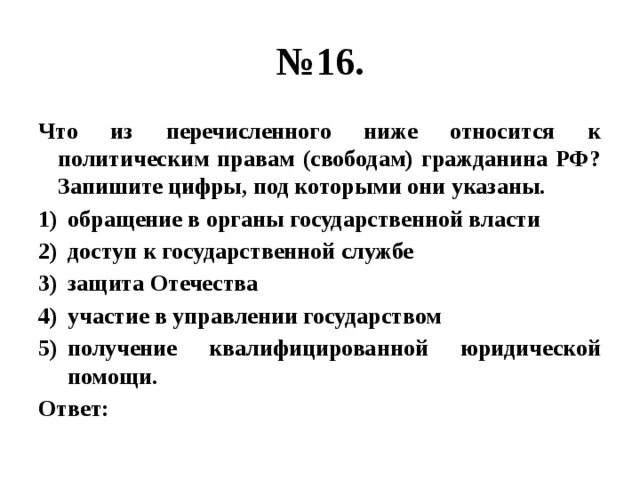 №16.

Что из перечисленного ниже относится к политическим правам (свободам) гражданина РФ? Запишите цифры, под которыми они указаны.

1) обращение в органы государственной власти
2) доступ к государственной службе
3) защита Отечества
4) участие в управлении государством
5) получение квалифицированной юридической помощи.

Ответ: